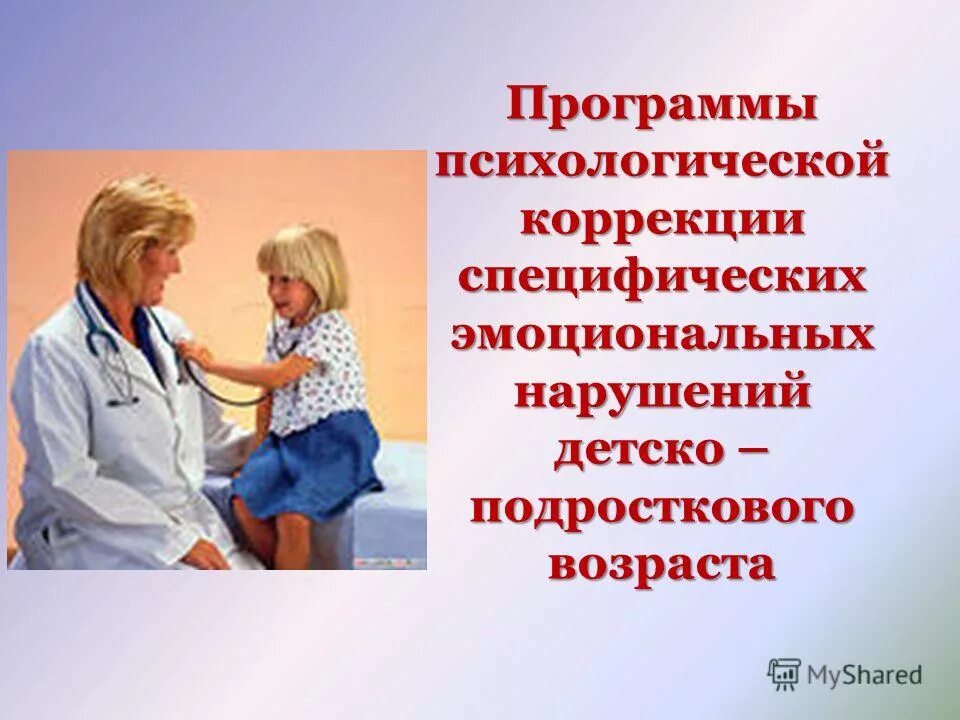 Программы психологической коррекции специфических эмоциональных нарушений детско – подросткового возраста

MyShared